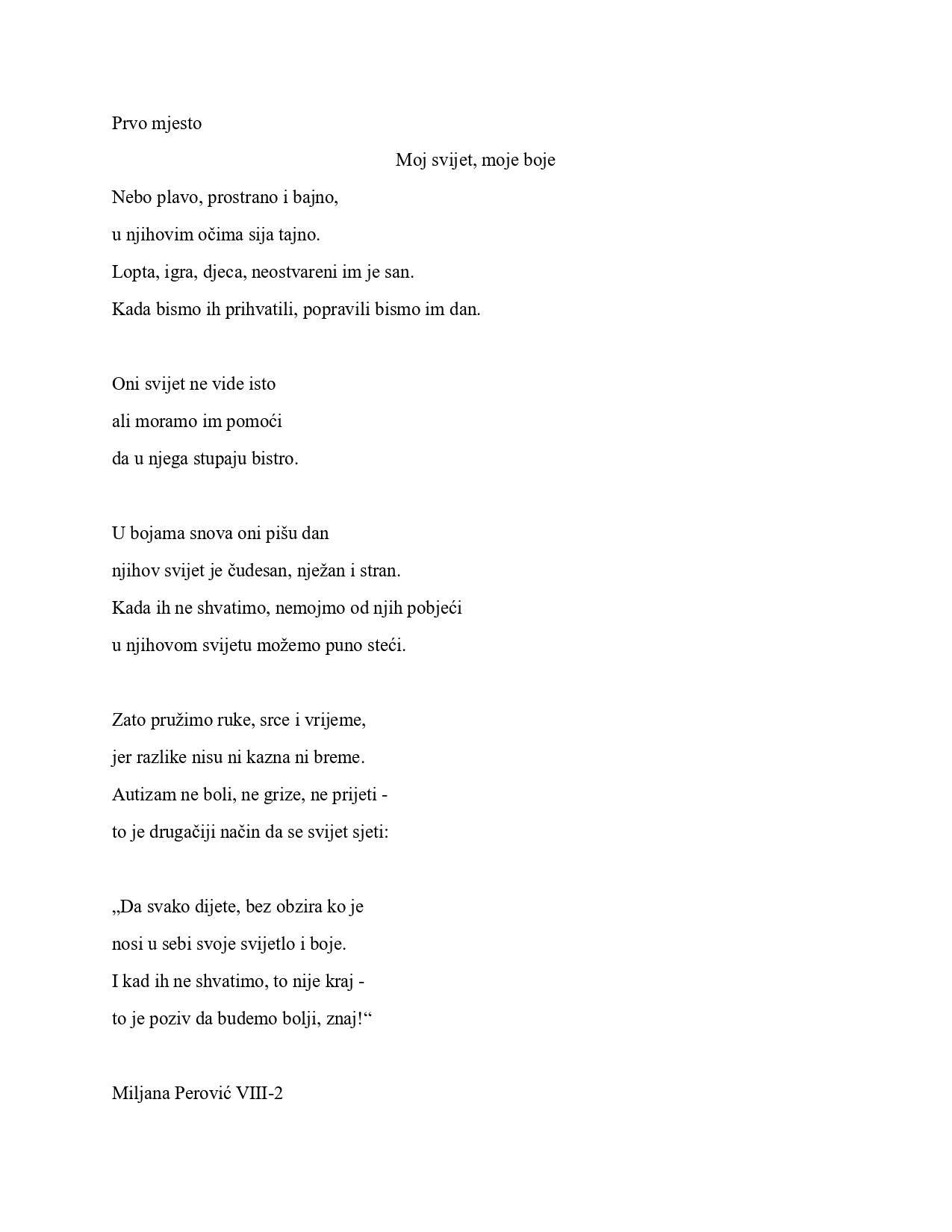 Prvo mjesto

Moj svijet, moje boje

Nebo plavo, prostrano i bajno,
u njihovim očima sija tajno.
Lopta, igra, djeca, neostvareni im je san.
Kada bismo ih prihvatili, popravili bismo im dan.

Oni svijet ne vide isto
ali moramo im pomoći
da u njega stupaju bistro.

U bojama snova oni pišu dan
njihov svijet je čudesan, nježan i stran.
Kada ih ne shvatimo, nemojmo od njih pobjeći
u njihovom svijetu možemo puno steći.

Zato pružimo ruke, srce i vrijeme,
jer razlike nisu ni kazna ni breme.
Autizam ne boli, ne grize, ne prijeti -
to je drugačiji način da se svijet sjeti:

„Da svako dijete, bez obzira ko je
nosi u sebi svoje svijetlo i boje.
I kad ih ne shvatimo, to nije kraj -
to je poziv da budemo bolji, znaj!“

Miljana Perović VIII-2